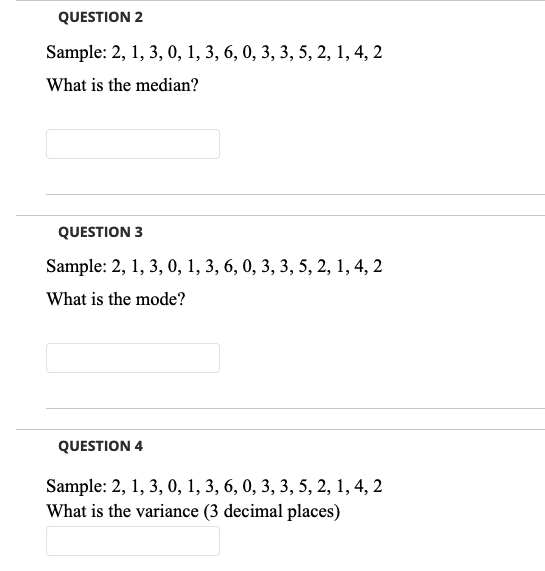 QUESTION 2

Sample: 2, 1, 3, 0, 1, 3, 6, 0, 3, 3, 5, 2, 1, 4, 2

What is the median?

QUESTION 3

Sample: 2, 1, 3, 0, 1, 3, 6, 0, 3, 3, 5, 2, 1, 4, 2

What is the mode?

QUESTION 4

Sample: 2, 1, 3, 0, 1, 3, 6, 0, 3, 3, 5, 2, 1, 4, 2
What is the variance (3 decimal places)